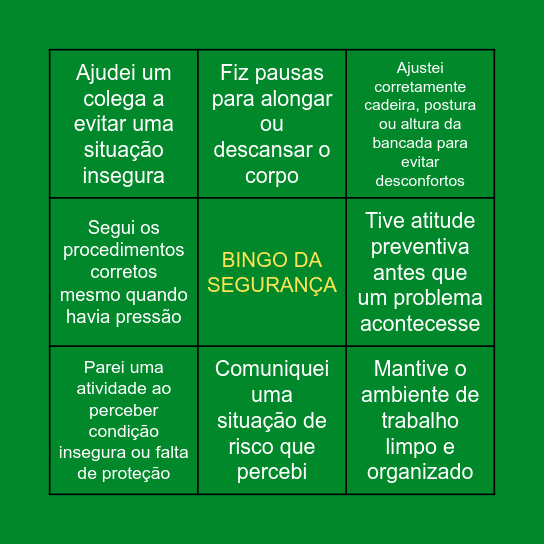 | | | |
|---|---|---|
| Ajudei um colega a evitar uma situação insegura | Fiz pausas para alongar ou descansar o corpo | Ajustei corretamente cadeira, postura ou altura da bancada para evitar desconfortos |
| Segui os procedimentos corretos mesmo quando havia pressão | BINGO DA SEGURANÇA | Tive atitude preventiva antes que um problema acontecesse |
| Parei uma atividade ao perceber condição insegura ou falta de proteção | Comuniquei uma situação de risco que percebi | Mantive o ambiente de trabalho limpo e organizado |